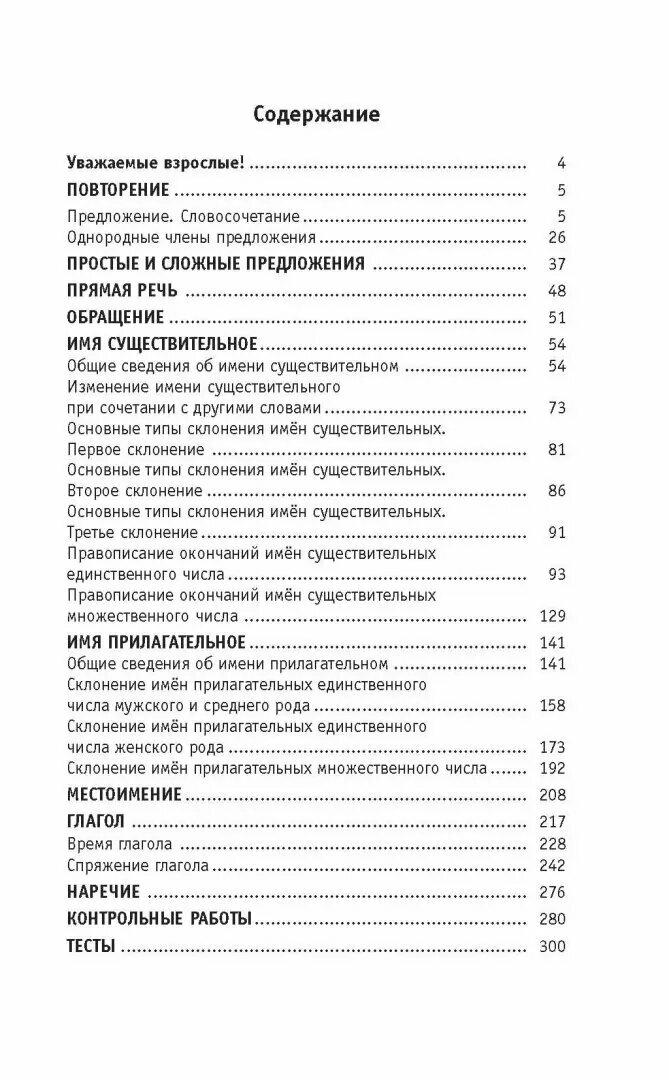 Содержание

Уважаемые взрослые! .......... 4
ПОВТОРЕНИЕ .......... 5
Предложение. Словосочетание .......... 5
Однородные члены предложения .......... 26
ПРОСТЫЕ И СЛОЖНЫЕ ПРЕДЛОЖЕНИЯ .......... 37
ПРЯМАЯ РЕЧЬ .......... 48
ОБРАЩЕНИЕ .......... 51
ИМЯ СУЩЕСТВИТЕЛЬНОЕ .......... 54
Общие сведения об имени существительном .......... 54
Изменение имени существительного при сочетании с другими словами .......... 73
Основные типы склонения имён существительных. Первое склонение .......... 81
Основные типы склонения имён существительных. Второе склонение .......... 86
Основные типы склонения имён существительных. Третье склонение .......... 91
Правописание окончаний имён существительных единственного числа .......... 93
Правописание окончаний имён существительных множественного числа .......... 129
ИМЯ ПРИЛАГАТЕЛЬНОЕ .......... 141
Общие сведения об имени прилагательном .......... 141
Склонение имён прилагательных единственного числа мужского и среднего рода .......... 158
Склонение имён прилагательных единственного числа женского рода .......... 173
Склонение имён прилагательных множественного числа .......... 192
МЕСТОИМЕНИЕ .......... 208
ГЛАГОЛ .......... 217
Время глагола .......... 228
Спряжение глагола .......... 242
НАРЕЧИЕ .......... 276
КОНТРОЛЬНЫЕ РАБОТЫ .......... 280
ТЕСТЫ .......... 300